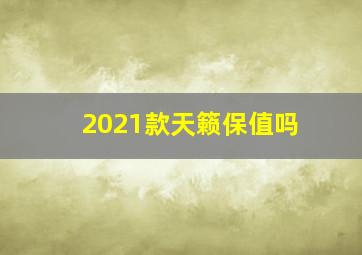 2021款天籁保值吗